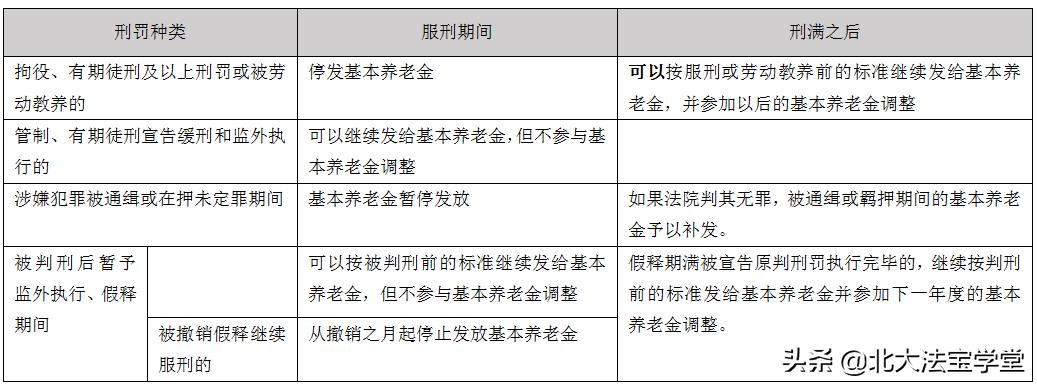 | 刑罚种类 | | 服刑期间 | 刑满之后 |
|---|---|---|---|
| 拘役、有期徒刑及以上刑罚或被劳动教养的 | | 停发基本养老金 | 可以按服刑或劳动教养前的标准继续发给基本养老金，并参加以后的基本养老金调整 |
| 管制、有期徒刑宣告缓刑和监外执行的 | | 可以继续发给基本养老金，但不参与基本养老金调整 | |
| 涉嫌犯罪被通缉或在押未定罪期间 | | 基本养老金暂停发放 | 如果法院判其无罪，被通缉或羁押期间的基本养老金予以补发。 |
| 被判刑后暂予监外执行、假释期间 | | 可以按被判刑前的标准继续发给基本养老金，但不参与基本养老金调整 | 假释期满被宣告原判刑罚执行完毕的，继续按判刑前的标准发给基本养老金并参加下一年度的基本养老金调整。 |
| | 被撤销假释继续服刑的 | 从撤销之月起停止发放基本养老金 | |

头条 @北大法宝学堂